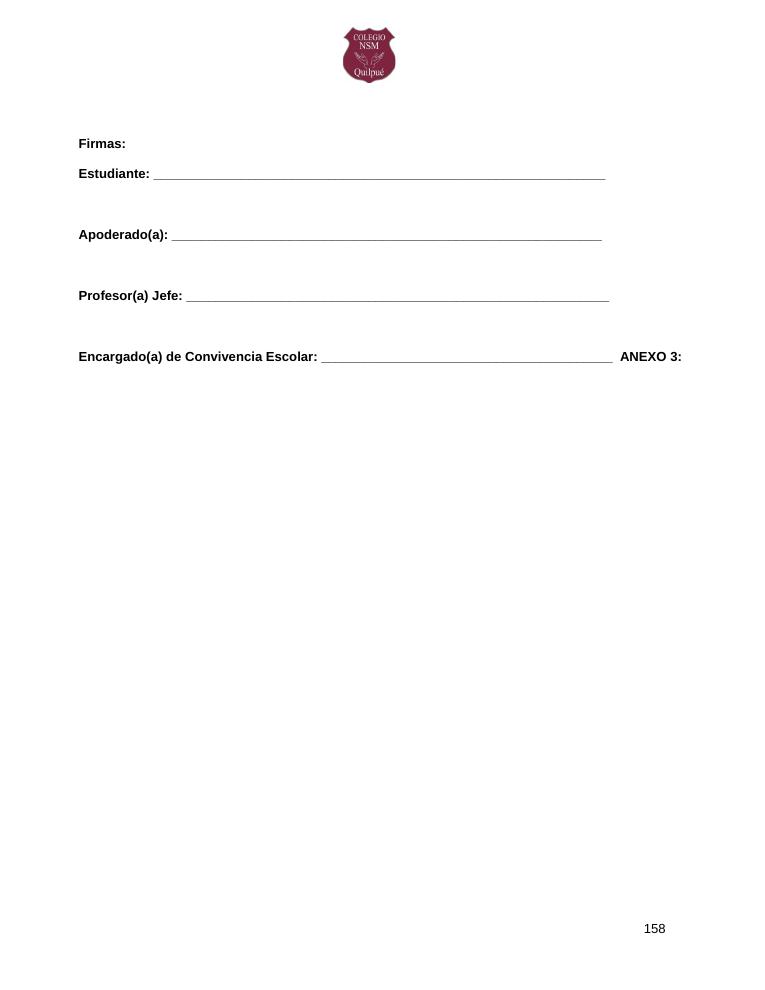 COLEGIO
NSM
Quilpué

Firmas:

Estudiante: ____________________________________________________________

Apoderado(a): _________________________________________________________

Profesor(a) Jefe: ________________________________________________________

Encargado(a) de Convivencia Escolar: _______________________________________ ANEXO 3:

158